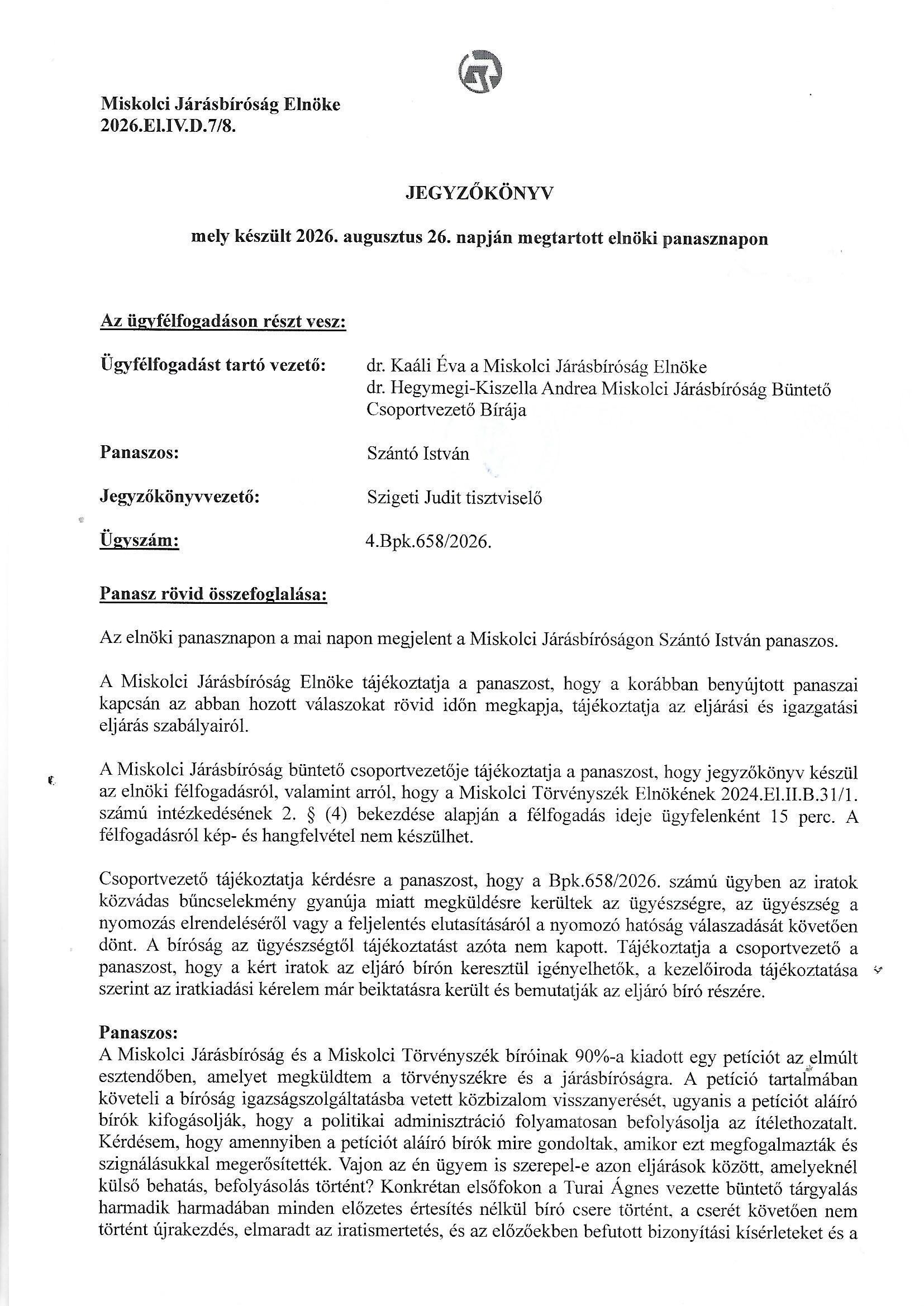 Miskolci Járásbíróság Elnöke
2026.El.IV.D.7/8.

JEGYZŐKÖNYV

mely készült 2026. augusztus 26. napján megtartott elnöki panasznapon

Az ügyfélfogadáson részt vesz:

Ügyfélfogadást tartó vezető: dr. Kaáli Éva a Miskolci Járásbíróság Elnöke
dr. Hegymegi-Kiszella Andrea Miskolci Járásbíróság Büntető Csoportvezető Bírája

Panaszos: Szántó István

Jegyzőkönyvvezető: Szigeti Judit tisztviselő

Ügyszám: 4.Bpk.658/2026.

Panasz rövid összefoglalása:

Az elnöki panasznapon a mai napon megjelent a Miskolci Járásbíróságon Szántó István panaszos.

A Miskolci Járásbíróság Elnöke tájékoztatja a panaszost, hogy a korábban benyújtott panaszai kapcsán az abban hozott válaszokat rövid időn megkapja, tájékoztatja az eljárási és igazgatási eljárás szabályairól.

A Miskolci Járásbíróság büntető csoportvezetője tájékoztatja a panaszost, hogy jegyzőkönyv készül az elnöki félfogadásról, valamint arról, hogy a Miskolci Törvényszék Elnökének 2024.El.II.B.31/1. számú intézkedésének 2. § (4) bekezdése alapján a félfogadás ideje ügyfelenként 15 perc. A félfogadásról kép- és hangfelvétel nem készülhet.

Csoportvezető tájékoztatja kérdésre a panaszost, hogy a Bpk.658/2026. számú ügyben az iratok közvádas bűncselekmény gyanúja miatt megküldésre kerültek az ügyészségre, az ügyészség a nyomozás elrendeléséről vagy a feljelentés elutasításáról a nyomozó hatóság válaszadását követően dönt. A bíróság az ügyészségtől tájékoztatást azóta nem kapott. Tájékoztatja a csoportvezető a panaszost, hogy a kért iratok az eljáró bírón keresztül igényelhetők, a kezelőiroda tájékoztatása szerint az iratkiadási kérelem már beiktatásra került és bemutatják az eljáró bíró részére.

Panaszos:
A Miskolci Járásbíróság és a Miskolci Törvényszék bíróinak 90%-a kiadott egy petíciót az elmúlt esztendőben, amelyet megküldtem a törvényszékre és a járásbíróságra. A petíció tartalmában követeli a bíróság igazságszolgáltatásba vetett közbizalom visszanyerését, ugyanis a petíciót aláíró bírók kifogásolják, hogy a politikai adminisztráció folyamatosan befolyásolja az ítélethozatalt. Kérdésem, hogy amennyiben a petíciót aláíró bírók mire gondoltak, amikor ezt megfogalmazták és szignálásukkal megerősítették. Vajon az én ügyem is szerepel-e azon eljárások között, amelyeknél külső behatás, befolyásolás történt? Konkrétan elsőfokon a Turai Ágnes vezette büntető tárgyalás harmadik harmadában minden előzetes értesítés nélkül bíró csere történt, a cserét követően nem történt újrakezdés, elmaradt az iratismertetés, és az előzőekben befutott bizonyítási kísérleteket és a